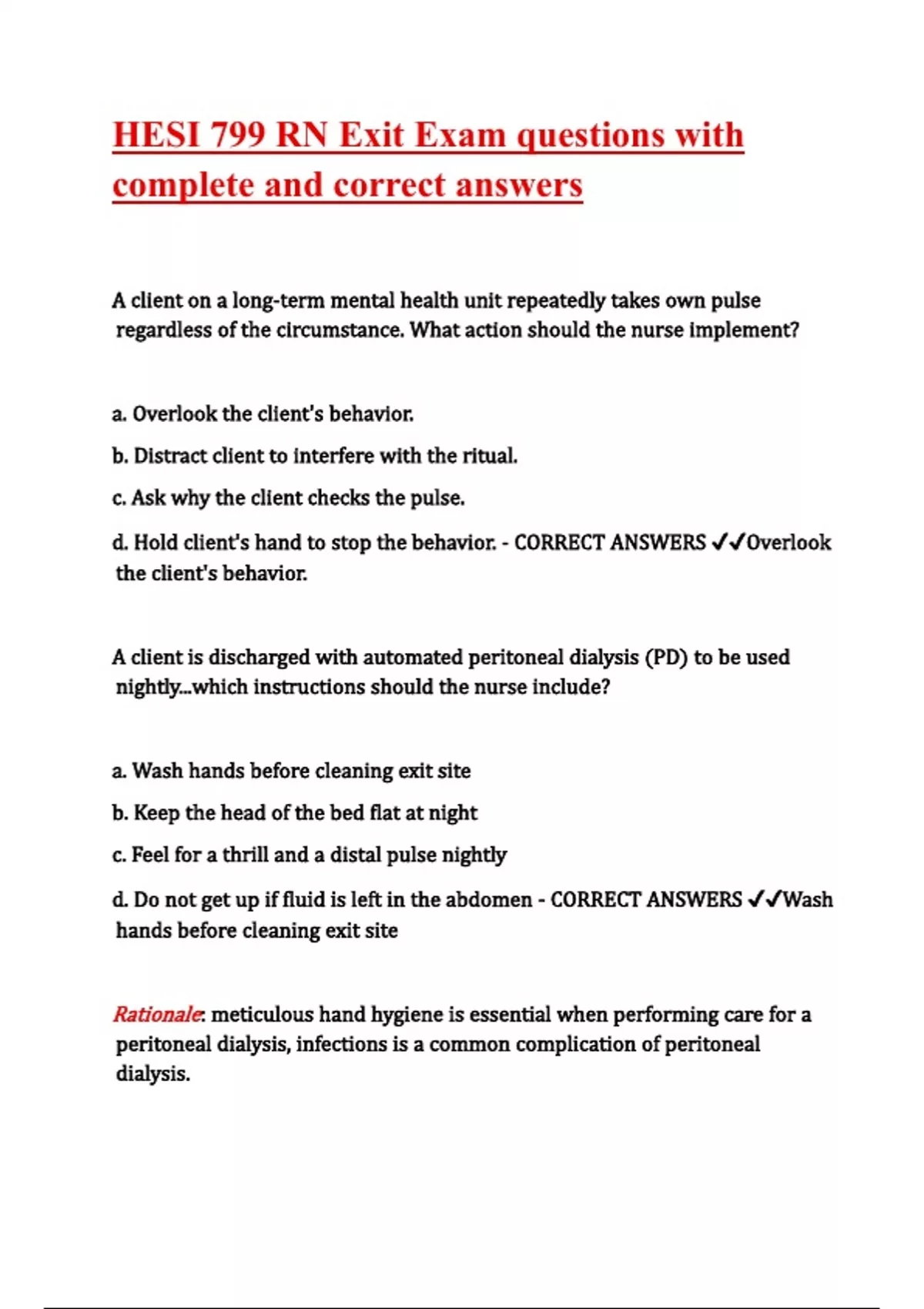 HESI 799 RN Exit Exam questions with complete and correct answers

A client on a long-term mental health unit repeatedly takes own pulse regardless of the circumstance. What action should the nurse implement?

a. Overlook the client's behavior.

b. Distract client to interfere with the ritual.

c. Ask why the client checks the pulse.

d. Hold client's hand to stop the behavior. - CORRECT ANSWERS ✓✓Overlook the client's behavior.

A client is discharged with automated peritoneal dialysis (PD) to be used nightly...which instructions should the nurse include?

a. Wash hands before cleaning exit site

b. Keep the head of the bed flat at night

c. Feel for a thrill and a distal pulse nightly

d. Do not get up if fluid is left in the abdomen - CORRECT ANSWERS ✓✓Wash hands before cleaning exit site

Rationale: meticulous hand hygiene is essential when performing care for a peritoneal dialysis, infections is a common complication of peritoneal dialysis.